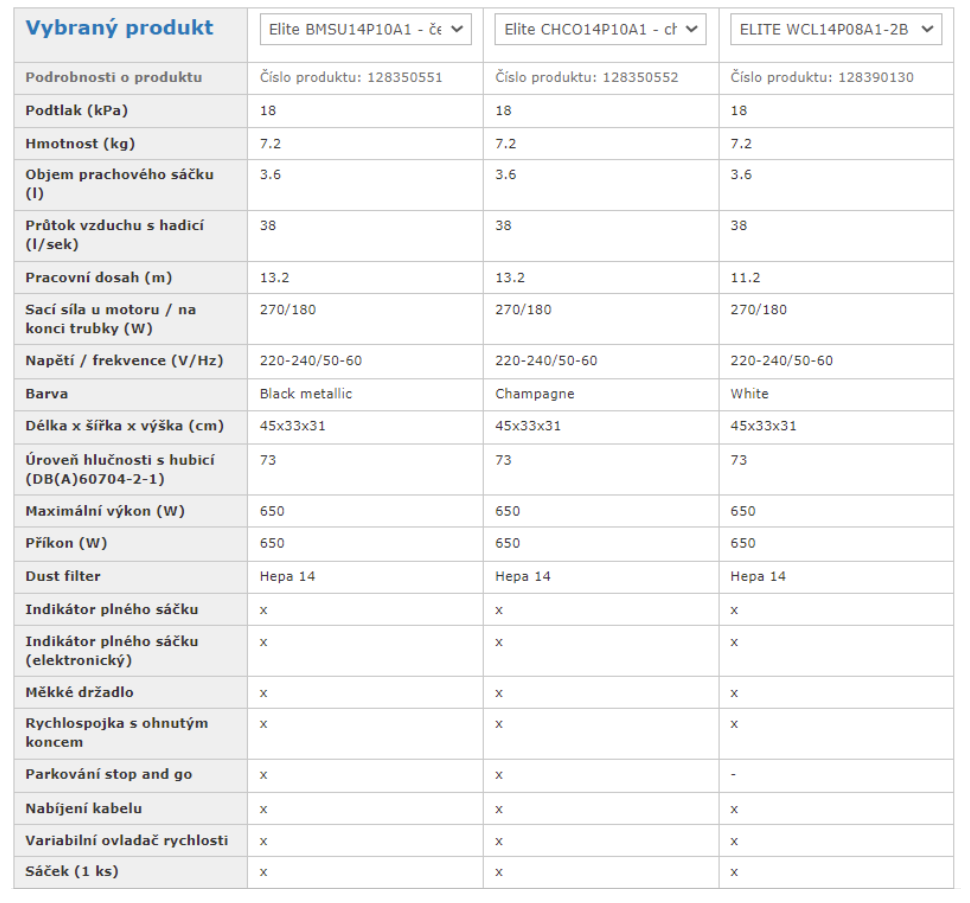 | Vybraný produkt | Elite BMSU14P10A1 - če | Elite CHCO14P10A1 - ch | ELITE WCL14P08A1-2B |
|---|---|---|---|
| Podrobnosti o produktu | Číslo produktu: 128350551 | Číslo produktu: 128350552 | Číslo produktu: 128390130 |
| Podtlak (kPa) | 18 | 18 | 18 |
| Hmotnost (kg) | 7.2 | 7.2 | 7.2 |
| Objem prachového sáčku (l) | 3.6 | 3.6 | 3.6 |
| Průtok vzduchu s hadicí (l/sek) | 38 | 38 | 38 |
| Pracovní dosah (m) | 13.2 | 13.2 | 11.2 |
| Sací síla u motoru / na konci trubky (W) | 270/180 | 270/180 | 270/180 |
| Napětí / frekvence (V/Hz) | 220-240/50-60 | 220-240/50-60 | 220-240/50-60 |
| Barva | Black metallic | Champagne | White |
| Délka x šířka x výška (cm) | 45x33x31 | 45x33x31 | 45x33x31 |
| Úroveň hlučnosti s hubicí (DB(A)60704-2-1) | 73 | 73 | 73 |
| Maximální výkon (W) | 650 | 650 | 650 |
| Příkon (W) | 650 | 650 | 650 |
| Dust filter | Hepa 14 | Hepa 14 | Hepa 14 |
| Indikátor plného sáčku | x | x | x |
| Indikátor plného sáčku (elektronický) | x | x | x |
| Měkké držadlo | x | x | x |
| Rychlospojka s ohnutým koncem | x | x | x |
| Parkování stop and go | x | x | - |
| Nabíjení kabelu | x | x | x |
| Variabilní ovladač rychlosti | x | x | x |
| Sáček (1 ks) | x | x | x |